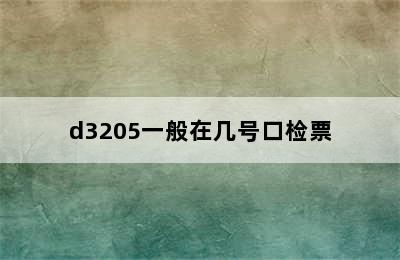 d3205一般在几号口检票